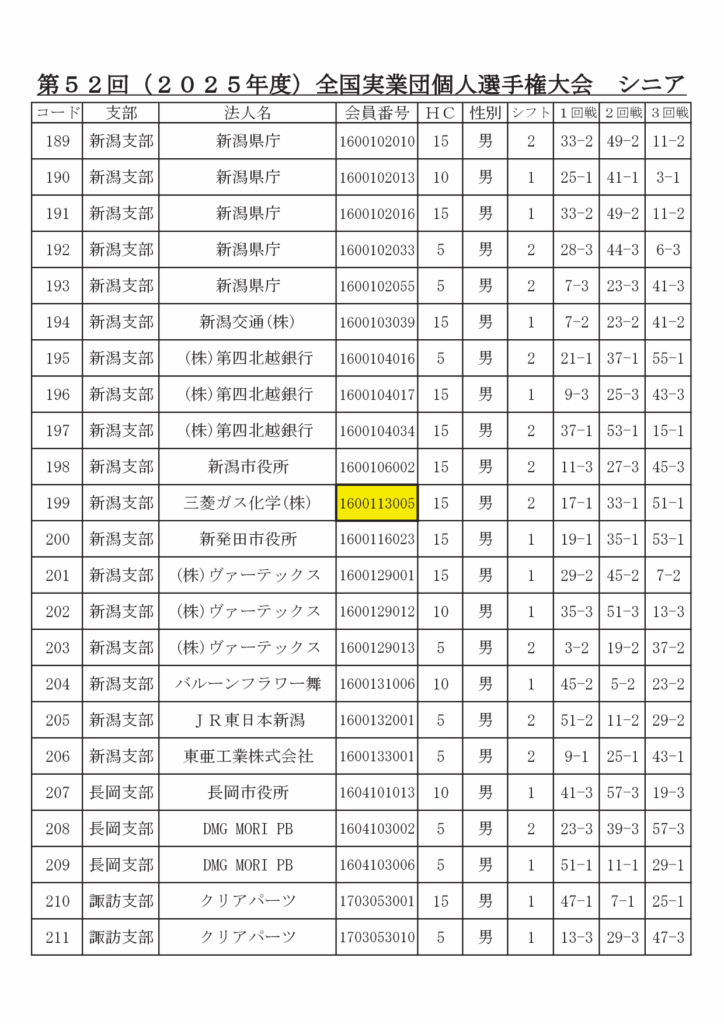 第５２回（２０２５年度）全国実業団個人選手権大会　シニア

| コード | 支部 | 法人名 | 会員番号 | ＨＣ | 性別 | シフト | １回戦 | ２回戦 | ３回戦 |
|---|---|---|---|---|---|---|---|---|---|
| 189 | 新潟支部 | 新潟県庁 | 1600102010 | 15 | 男 | 2 | 33-2 | 49-2 | 11-2 |
| 190 | 新潟支部 | 新潟県庁 | 1600102013 | 10 | 男 | 1 | 25-1 | 41-1 | 3-1 |
| 191 | 新潟支部 | 新潟県庁 | 1600102016 | 15 | 男 | 1 | 33-2 | 49-2 | 11-2 |
| 192 | 新潟支部 | 新潟県庁 | 1600102033 | 5 | 男 | 2 | 28-3 | 44-3 | 6-3 |
| 193 | 新潟支部 | 新潟県庁 | 1600102055 | 5 | 男 | 2 | 7-3 | 23-3 | 41-3 |
| 194 | 新潟支部 | 新潟交通(株) | 1600103039 | 15 | 男 | 1 | 7-2 | 23-2 | 41-2 |
| 195 | 新潟支部 | (株)第四北越銀行 | 1600104016 | 5 | 男 | 2 | 21-1 | 37-1 | 55-1 |
| 196 | 新潟支部 | (株)第四北越銀行 | 1600104017 | 15 | 男 | 1 | 9-3 | 25-3 | 43-3 |
| 197 | 新潟支部 | (株)第四北越銀行 | 1600104034 | 15 | 男 | 2 | 37-1 | 53-1 | 15-1 |
| 198 | 新潟支部 | 新潟市役所 | 1600106002 | 15 | 男 | 2 | 11-3 | 27-3 | 45-3 |
| 199 | 新潟支部 | 三菱ガス化学(株) | 1600113005 | 15 | 男 | 2 | 17-1 | 33-1 | 51-1 |
| 200 | 新潟支部 | 新発田市役所 | 1600116023 | 15 | 男 | 1 | 19-1 | 35-1 | 53-1 |
| 201 | 新潟支部 | (株)ヴァーテックス | 1600129001 | 15 | 男 | 1 | 29-2 | 45-2 | 7-2 |
| 202 | 新潟支部 | (株)ヴァーテックス | 1600129012 | 10 | 男 | 1 | 35-3 | 51-3 | 13-3 |
| 203 | 新潟支部 | (株)ヴァーテックス | 1600129013 | 5 | 男 | 2 | 3-2 | 19-2 | 37-2 |
| 204 | 新潟支部 | バルーンフラワー舞 | 1600131006 | 10 | 男 | 1 | 45-2 | 5-2 | 23-2 |
| 205 | 新潟支部 | ＪＲ東日本新潟 | 1600132001 | 5 | 男 | 2 | 51-2 | 11-2 | 29-2 |
| 206 | 新潟支部 | 東亜工業株式会社 | 1600133001 | 5 | 男 | 2 | 9-1 | 25-1 | 43-1 |
| 207 | 長岡支部 | 長岡市役所 | 1604101013 | 10 | 男 | 1 | 41-3 | 57-3 | 19-3 |
| 208 | 長岡支部 | DMG MORI PB | 1604103002 | 5 | 男 | 2 | 23-3 | 39-3 | 57-3 |
| 209 | 長岡支部 | DMG MORI PB | 1604103006 | 5 | 男 | 1 | 51-1 | 11-1 | 29-1 |
| 210 | 諏訪支部 | クリアパーツ | 1703053001 | 15 | 男 | 1 | 47-1 | 7-1 | 25-1 |
| 211 | 諏訪支部 | クリアパーツ | 1703053010 | 5 | 男 | 1 | 13-3 | 29-3 | 47-3 |